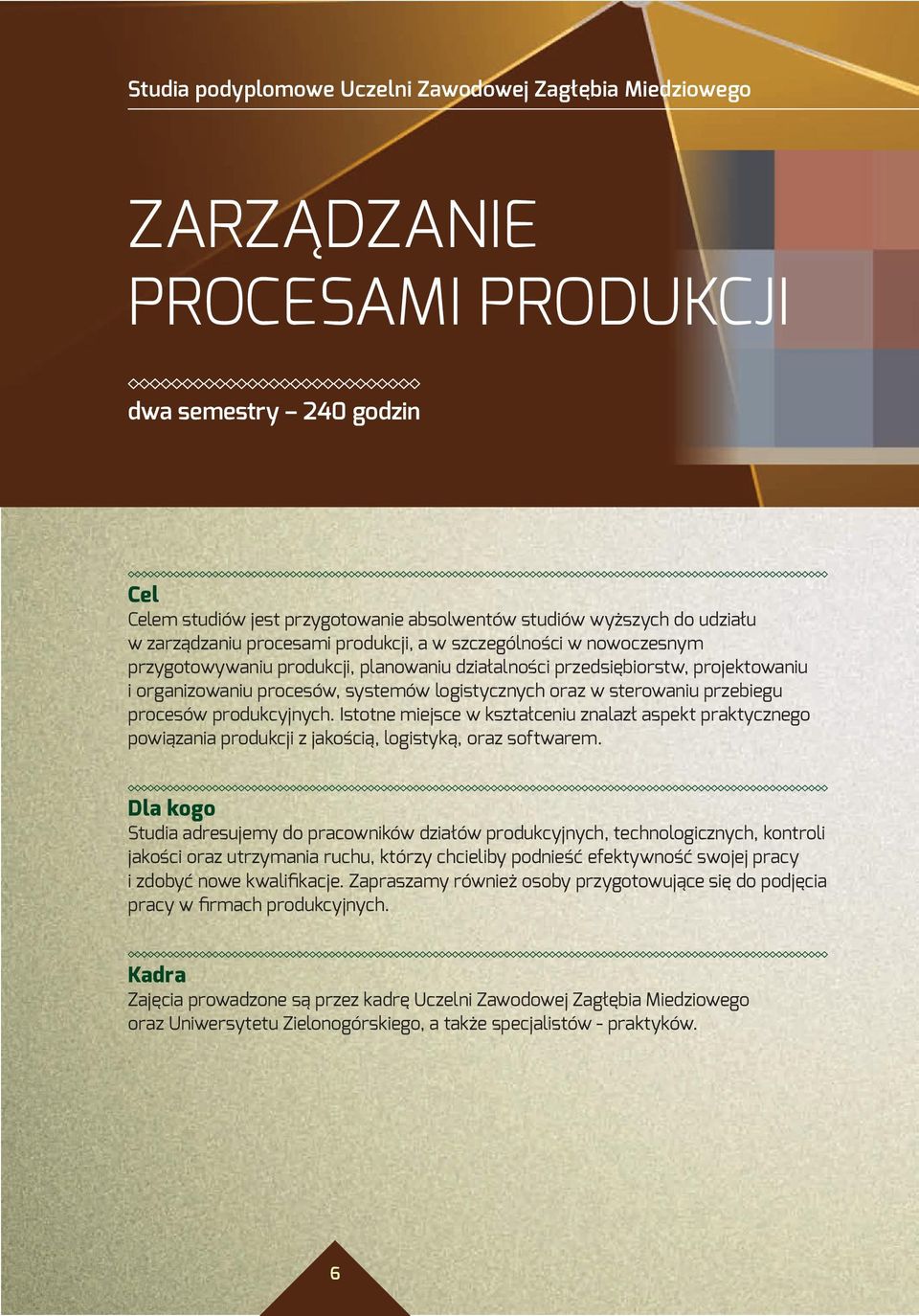 Studia podyplomowe Uczelni Zawodowej Zagłębia Miedziowego

ZARZĄDZANIE PROCESAMI PRODUKCJI

dwa semestry – 240 godzin

Cel
Celem studiów jest przygotowanie absolwentów studiów wyższych do udziału w zarządzaniu procesami produkcji, a w szczególności w nowoczesnym przygotowywaniu produkcji, planowaniu działalności przedsiębiorstw, projektowaniu i organizowaniu procesów, systemów logistycznych oraz w sterowaniu przebiegu procesów produkcyjnych. Istotne miejsce w kształceniu znalazł aspekt praktycznego powiązania produkcji z jakością, logistyką, oraz softwarem.

Dla kogo
Studia adresujemy do pracowników działów produkcyjnych, technologicznych, kontroli jakości oraz utrzymania ruchu, którzy chcieliby podnieść efektywność swojej pracy i zdobyć nowe kwalifikacje. Zapraszamy również osoby przygotowujące się do podjęcia pracy w firmach produkcyjnych.

Kadra
Zajęcia prowadzone są przez kadrę Uczelni Zawodowej Zagłębia Miedziowego oraz Uniwersytetu Zielonogórskiego, a także specjalistów - praktyków.

6